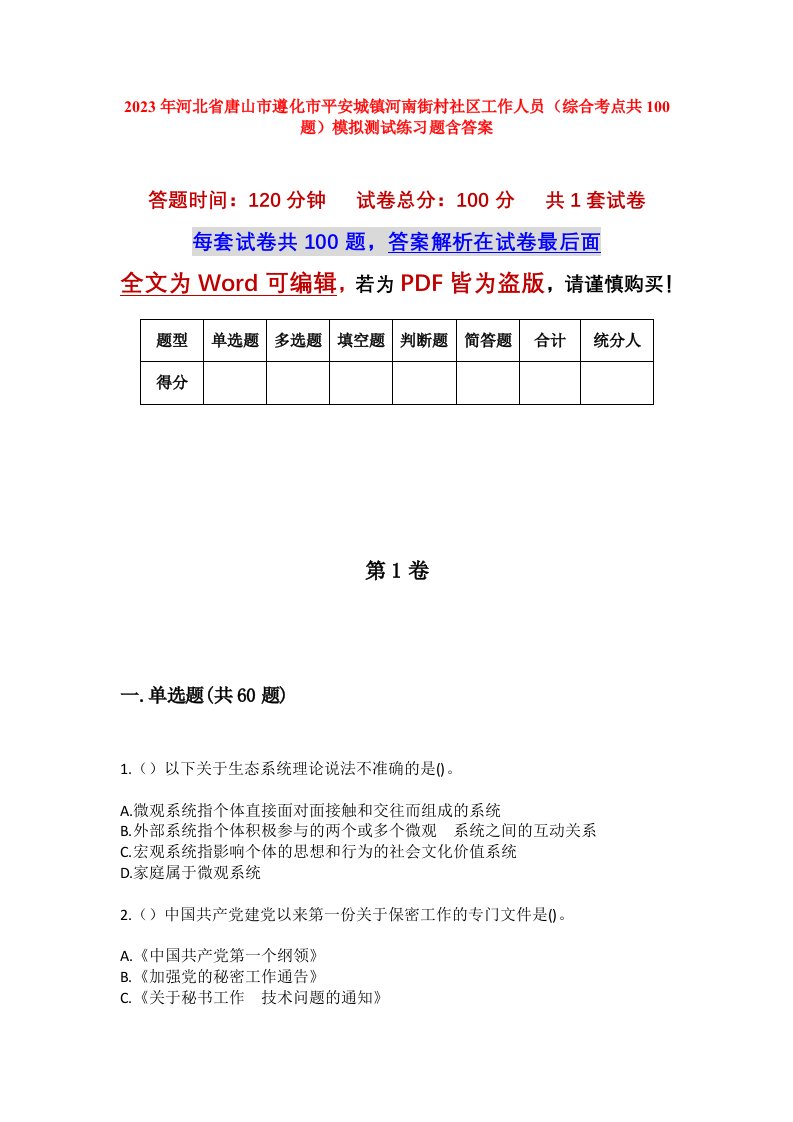 2023年河北省唐山市遵化市平安城镇河南街村社区工作人员（综合考点共100题）模拟测试练习题含答案

答题时间：120分钟　试卷总分：100分　共1套试卷

每套试卷共100题，答案解析在试卷最后面

全文为Word可编辑，若为PDF皆为盗版，请谨慎购买！

| 题型 | 单选题 | 多选题 | 填空题 | 判断题 | 简答题 | 合计 | 统分人 |
|---|---|---|---|---|---|---|---|
| 得分 | | | | | | | |

第1卷

一.单选题(共60题)

1.（）以下关于生态系统理论说法不准确的是()。

A.微观系统指个体直接面对面接触和交往而组成的系统
B.外部系统指个体积极参与的两个或多个微观　系统之间的互动关系
C.宏观系统指影响个体的思想和行为的社会文化价值系统
D.家庭属于微观系统

2.（）中国共产党建党以来第一份关于保密工作的专门文件是()。

A.《中国共产党第一个纲领》
B.《加强党的秘密工作通告》
C.《关于秘书工作　技术问题的通知》